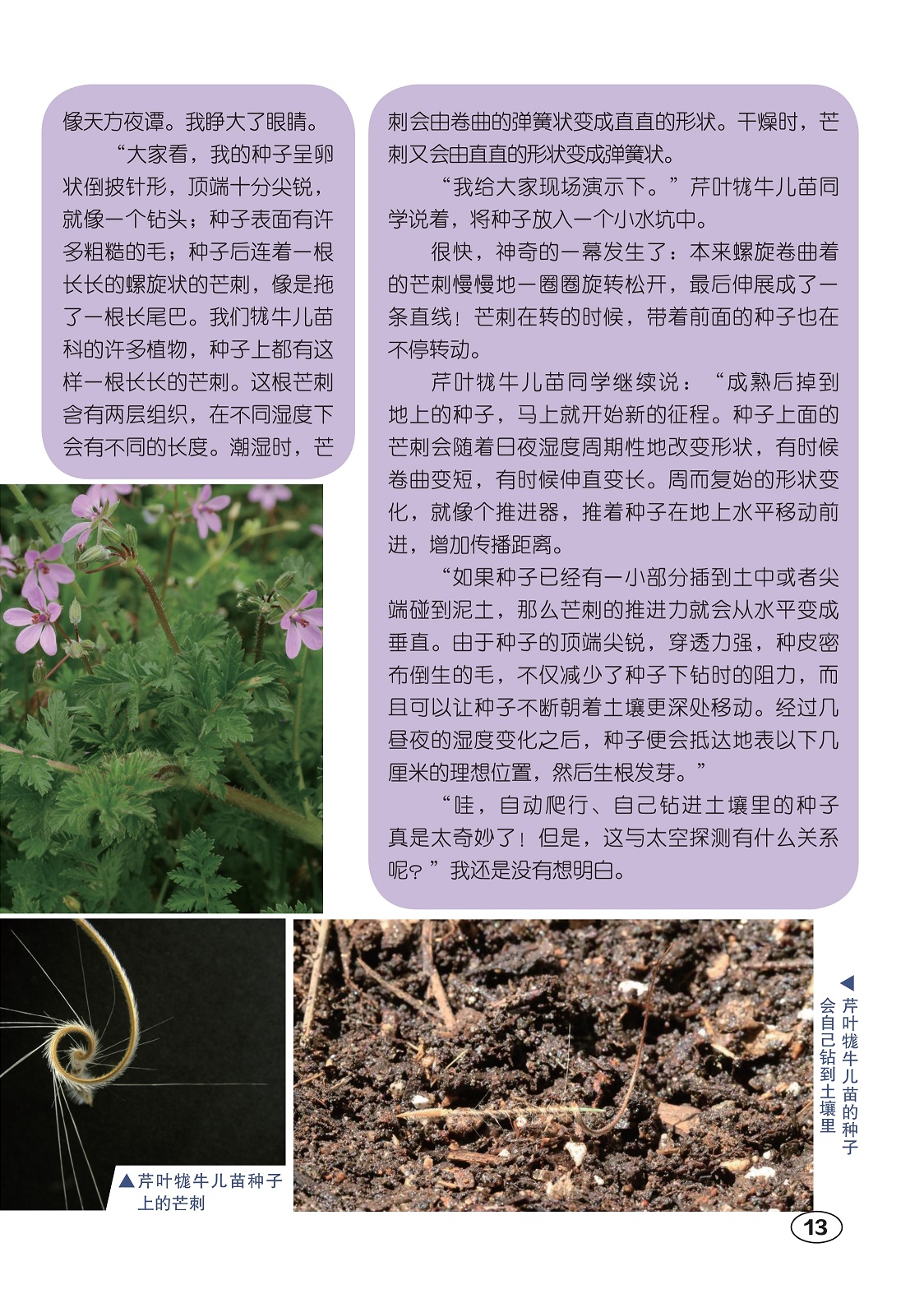 像天方夜谭。我睁大了眼睛。

“大家看，我的种子呈卵状倒披针形，顶端十分尖锐，就像一个钻头；种子表面有许多粗糙的毛；种子后连着一根长长的螺旋状的芒刺，像是拖了一根长尾巴。我们牻牛儿苗科的许多植物，种子上都有这样一根长长的芒刺。这根芒刺含有两层组织，在不同湿度下会有不同的长度。潮湿时，芒刺会由卷曲的弹簧状变成直直的形状。干燥时，芒刺又会由直直的形状变成弹簧状。

“我给大家现场演示下。”芹叶牻牛儿苗同学说着，将种子放入一个小水坑中。

很快，神奇的一幕发生了：本来螺旋卷曲着的芒刺慢慢地一圈圈旋转松开，最后伸展成了一条直线！芒刺在转的时候，带着前面的种子也在不停转动。

芹叶牻牛儿苗同学继续说：“成熟后掉到地上的种子，马上就开始新的征程。种子上面的芒刺会随着日夜湿度周期性地改变形状，有时候卷曲变短，有时候伸直变长。周而复始的形状变化，就像个推进器，推着种子在地上水平移动前进，增加传播距离。

“如果种子已经有一小部分插到土中或者尖端碰到泥土，那么芒刺的推进力就会从水平变成垂直。由于种子的顶端尖锐，穿透力强，种皮密布倒生的毛，不仅减少了种子下钻时的阻力，而且可以让种子不断朝着土壤更深处移动。经过几昼夜的湿度变化之后，种子便会抵达地表以下几厘米的理想位置，然后生根发芽。”

“哇，自动爬行、自己钻进土壤里的种子真是太奇妙了！但是，这与太空探测有什么关系呢？”我还是没有想明白。

▲芹叶牻牛儿苗种子上的芒刺

◀芹叶牻牛儿苗的种子会自己钻到土壤里

13